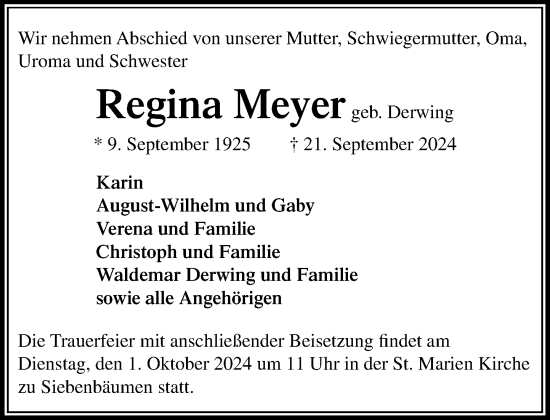 Wir nehmen Abschied von unserer Mutter, Schwiegermutter, Oma, Uroma und Schwester

Regina Meyer geb. Derwing

* 9. September 1925 † 21. September 2024

Karin
August-Wilhelm und Gaby
Verena und Familie
Christoph und Familie
Waldemar Derwing und Familie
sowie alle Angehörigen

Die Trauerfeier mit anschließender Beisetzung findet am Dienstag, den 1. Oktober 2024 um 11 Uhr in der St. Marien Kirche zu Siebenbäumen statt.